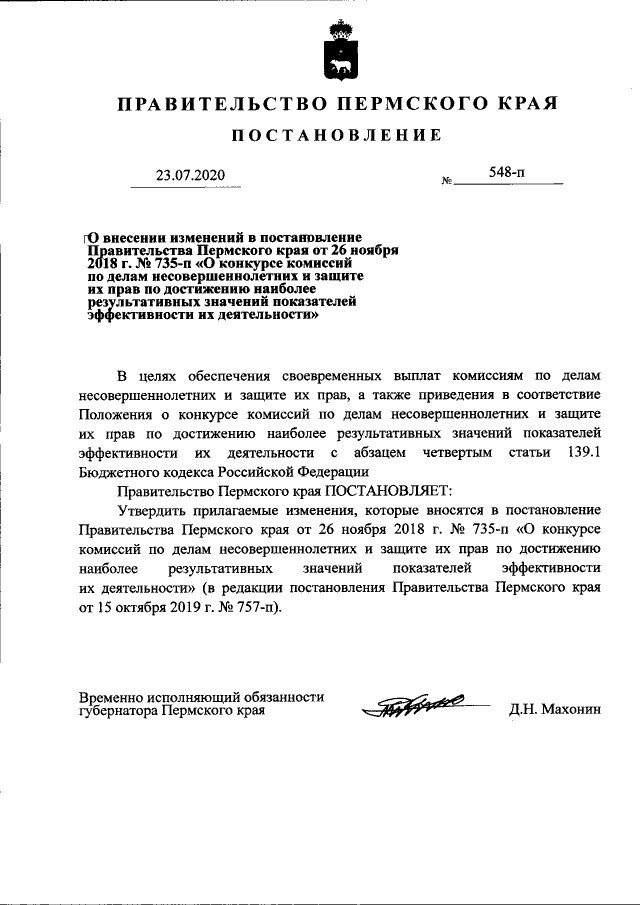 ПРАВИТЕЛЬСТВО ПЕРМСКОГО КРАЯ

ПОСТАНОВЛЕНИЕ

23.07.2020 № 548-п

О внесении изменений в постановление Правительства Пермского края от 26 ноября 2018 г. № 735-п «О конкурсе комиссий по делам несовершеннолетних и защите их прав по достижению наиболее результативных значений показателей эффективности их деятельности»

В целях обеспечения своевременных выплат комиссиям по делам несовершеннолетних и защите их прав, а также приведения в соответствие Положения о конкурсе комиссий по делам несовершеннолетних и защите их прав по достижению наиболее результативных значений показателей эффективности их деятельности с абзацем четвертым статьи 139.1 Бюджетного кодекса Российской Федерации

Правительство Пермского края ПОСТАНОВЛЯЕТ:

Утвердить прилагаемые изменения, которые вносятся в постановление Правительства Пермского края от 26 ноября 2018 г. № 735-п «О конкурсе комиссий по делам несовершеннолетних и защите их прав по достижению наиболее результативных значений показателей эффективности их деятельности» (в редакции постановления Правительства Пермского края от 15 октября 2019 г. № 757-п).

Временно исполняющий обязанности губернатора Пермского края Д.Н. Махонин